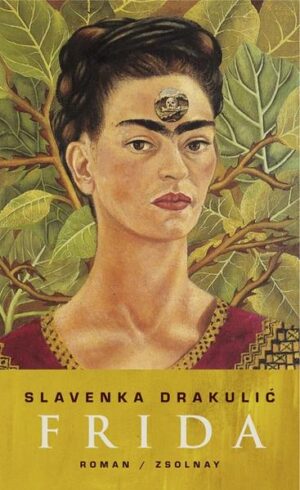 SLAVENKA DRAKULIĆ

FRIDA

ROMAN / ZSOLNAY